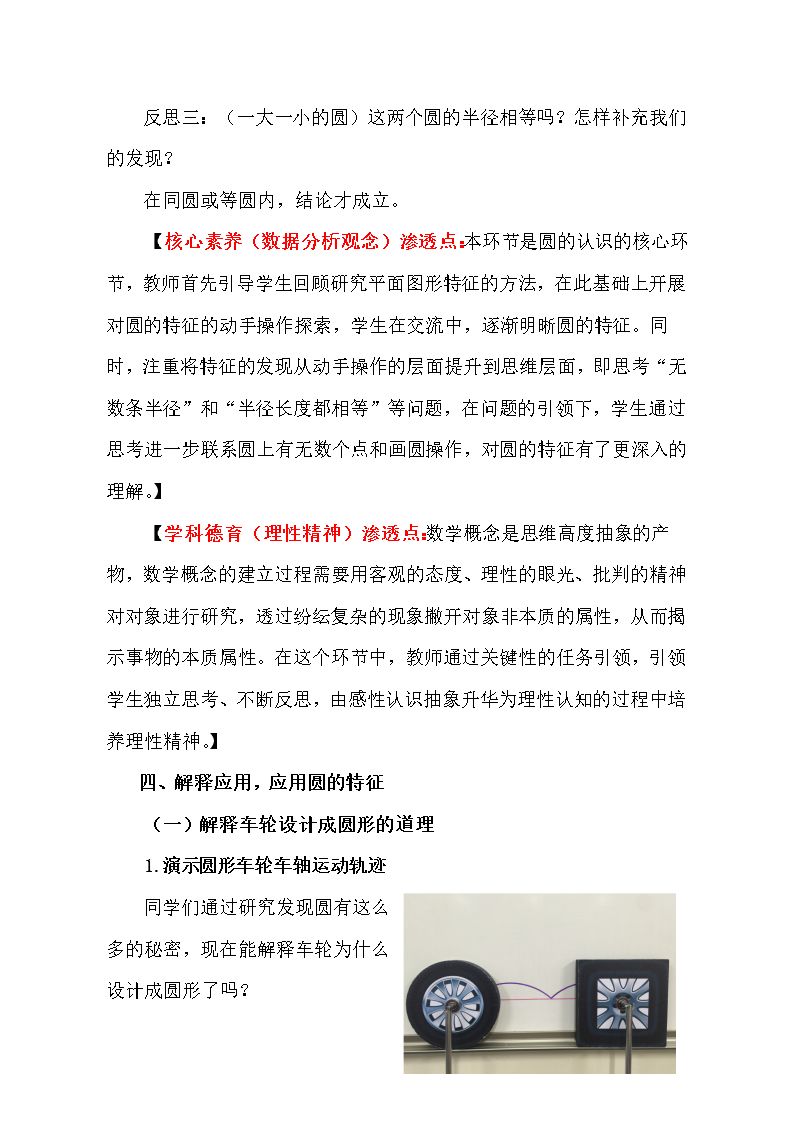 反思三：（一大一小的圆）这两个圆的半径相等吗？怎样补充我们的发现？

在同圆或等圆内，结论才成立。

【核心素养（数据分析观念）渗透点：本环节是圆的认识的核心环节，教师首先引导学生回顾研究平面图形特征的方法，在此基础上开展对圆的特征的动手操作探索，学生在交流中，逐渐明晰圆的特征。同时，注重将特征的发现从动手操作的层面提升到思维层面，即思考“无数条半径”和“半径长度都相等”等问题，在问题的引领下，学生通过思考进一步联系圆上有无数个点和画圆操作，对圆的特征有了更深入的理解。】

【学科德育（理性精神）渗透点：数学概念是思维高度抽象的产物，数学概念的建立过程需要用客观的态度、理性的眼光、批判的精神对对象进行研究，透过纷纭复杂的现象撇开对象非本质的属性，从而揭示事物的本质属性。在这个环节中，教师通过关键性的任务引领，引领学生独立思考、不断反思，由感性认识抽象升华为理性认知的过程中培养理性精神。】

四、解释应用，应用圆的特征

（一）解释车轮设计成圆形的道理

1.演示圆形车轮车轴运动轨迹

同学们通过研究发现圆有这么多的秘密，现在能解释车轮为什么设计成圆形了吗？